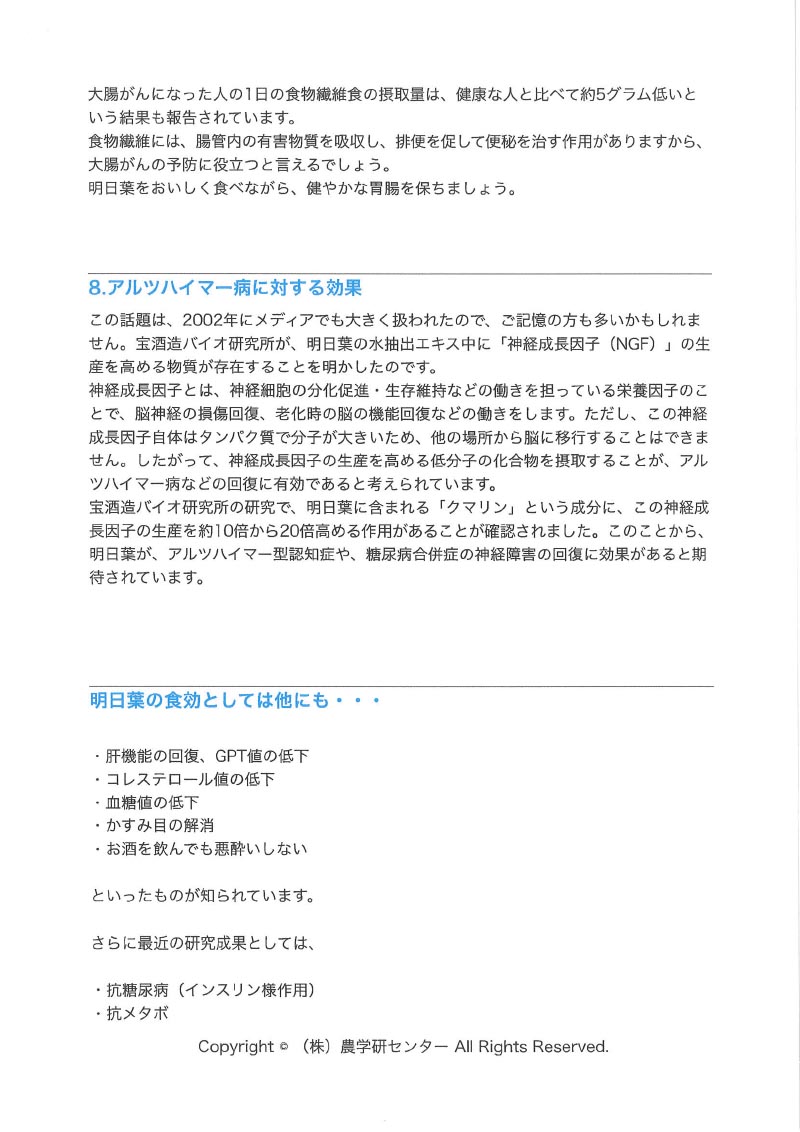 大腸がんになった人の1日の食物繊維食の摂取量は、健康な人と比べて約5グラム低いという結果も報告されています。
食物繊維には、腸管内の有害物質を吸収し、排便を促して便秘を治す作用がありますから、大腸がんの予防に役立つと言えるでしょう。
明日葉をおいしく食べながら、健やかな胃腸を保ちましょう。

8.アルツハイマー病に対する効果

この話題は、2002年にメディアでも大きく扱われたので、ご記憶の方も多いかもしれません。宝酒造バイオ研究所が、明日葉の水抽出エキス中に「神経成長因子（NGF）」の生産を高める物質が存在することを明かしたのです。
神経成長因子とは、神経細胞の分化促進・生存維持などの働きを担っている栄養因子のことで、脳神経の損傷回復、老化時の脳の機能回復などの働きをします。ただし、この神経成長因子自体はタンパク質で分子が大きいため、他の場所から脳に移行することはできません。したがって、神経成長因子の生産を高める低分子の化合物を摂取することが、アルツハイマー病などの回復に有効であると考えられています。
宝酒造バイオ研究所の研究で、明日葉に含まれる「クマリン」という成分に、この神経成長因子の生産を約10倍から20倍高める作用があることが確認されました。このことから、明日葉が、アルツハイマー型認知症や、糖尿病合併症の神経障害の回復に効果があると期待されています。

明日葉の食効としては他にも・・・

・肝機能の回復、GPT値の低下
・コレステロール値の低下
・血糖値の低下
・かすみ目の解消
・お酒を飲んでも悪酔いしない

といったものが知られています。

さらに最近の研究成果としては、

・抗糖尿病（インスリン様作用）
・抗メタボ

Copyright © （株）農学研センター All Rights Reserved.